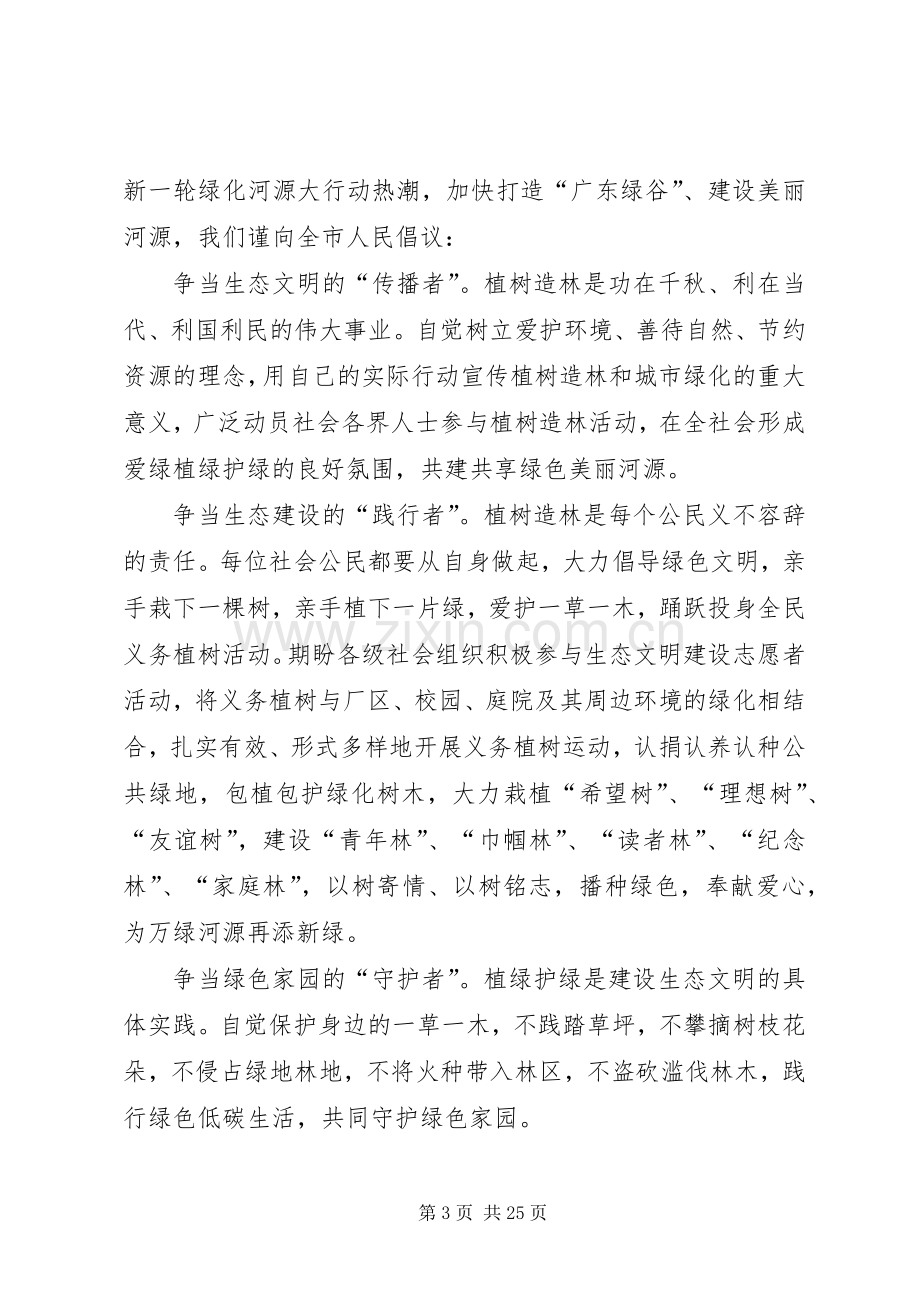 新一轮绿化河源大行动热潮，加快打造“广东绿谷”、建设美丽河源，我们谨向全市人民倡议：

争当生态文明的“传播者”。植树造林是功在千秋、利在当代、利国利民的伟大事业。自觉树立爱护环境、善待自然、节约资源的理念，用自己的实际行动宣传植树造林和城市绿化的重大意义，广泛动员社会各界人士参与植树造林活动，在全社会形成爱绿植绿护绿的良好氛围，共建共享绿色美丽河源。

争当生态建设的“践行者”。植树造林是每个公民义不容辞的责任。每位社会公民都要从自身做起，大力倡导绿色文明，亲手栽下一棵树，亲手植下一片绿，爱护一草一木，踊跃投身全民义务植树活动。期盼各级社会组织积极参与生态文明建设志愿者活动，将义务植树与厂区、校园、庭院及其周边环境的绿化相结合，扎实有效、形式多样地开展义务植树运动，认捐认养认种公共绿地，包植包护绿化树木，大力栽植“希望树”、“理想树”、“友谊树”，建设“青年林”、“巾帼林”、“读者林”、“纪念林”、“家庭林”，以树寄情、以树铭志，播种绿色，奉献爱心，为万绿河源再添新绿。

争当绿色家园的“守护者”。植绿护绿是建设生态文明的具体实践。自觉保护身边的一草一木，不践踏草坪，不攀摘树枝花朵，不侵占绿地林地，不将火种带入林区，不盗砍滥伐林木，践行绿色低碳生活，共同守护绿色家园。

第3页 共25页

www.zixin.com.cn